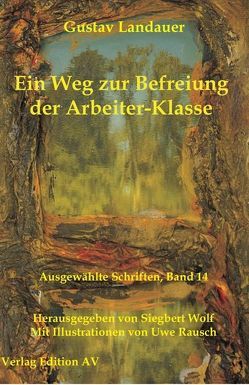 Gustav Landauer

Ein Weg zur Befreiung der Arbeiter-Klasse

Ausgewählte Schriften, Band 14

Herausgegeben von Siegbert Wolf
Mit Illustrationen von Uwe Rausch

Verlag Edition AV